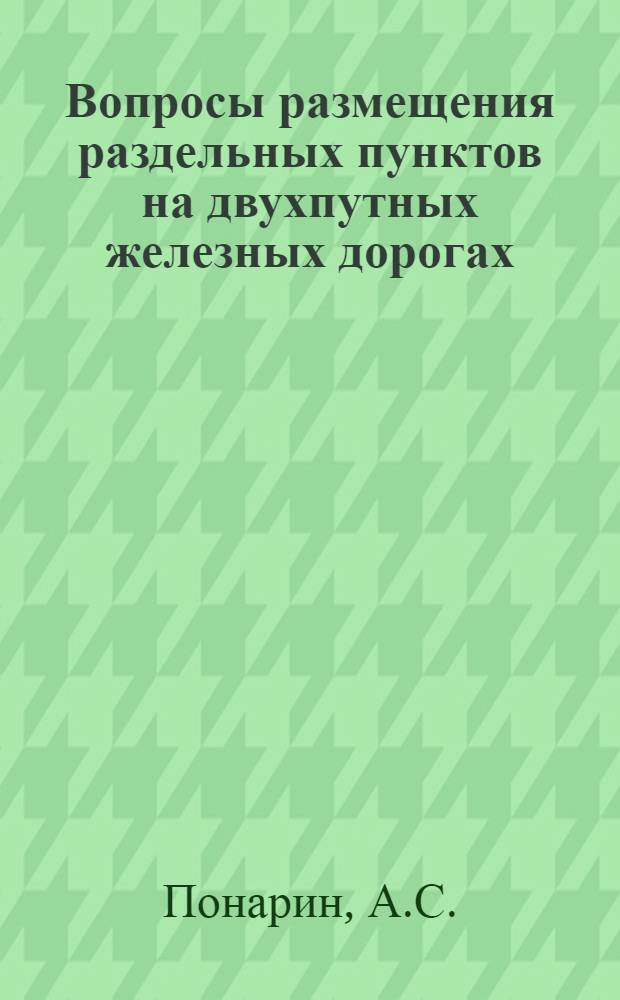 Вопросы размещения раздельных пунктов на двухпутных железных дорогах

Понарин, А.С.